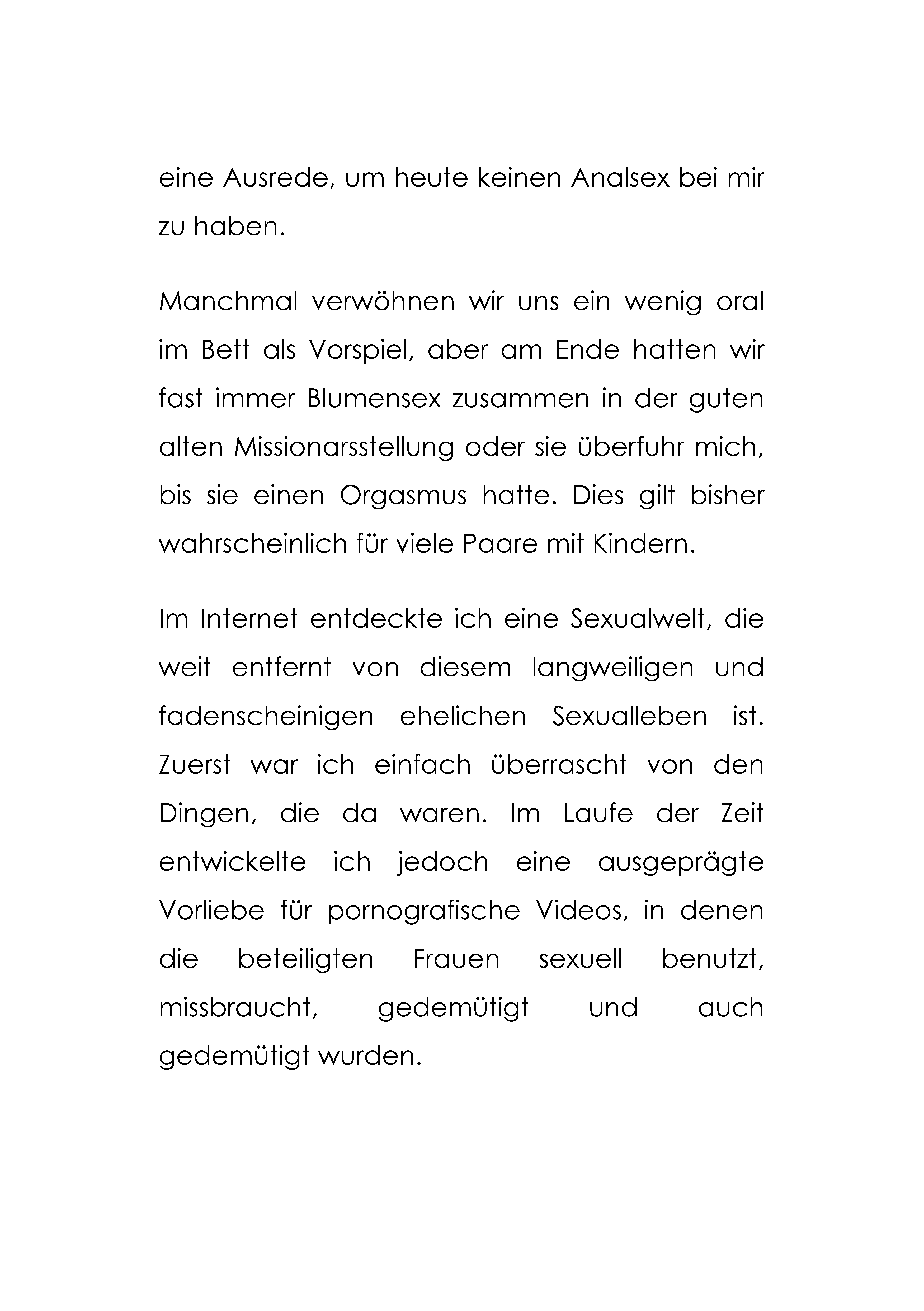 eine Ausrede, um heute keinen Analsex bei mir zu haben.

Manchmal verwöhnen wir uns ein wenig oral im Bett als Vorspiel, aber am Ende hatten wir fast immer Blumensex zusammen in der guten alten Missionarsstellung oder sie überfuhr mich, bis sie einen Orgasmus hatte. Dies gilt bisher wahrscheinlich für viele Paare mit Kindern.

Im Internet entdeckte ich eine Sexualwelt, die weit entfernt von diesem langweiligen und fadenscheinigen ehelichen Sexualleben ist. Zuerst war ich einfach überrascht von den Dingen, die da waren. Im Laufe der Zeit entwickelte ich jedoch eine ausgeprägte Vorliebe für pornografische Videos, in denen die beteiligten Frauen sexuell benutzt, missbraucht, gedemütigt und auch gedemütigt wurden.